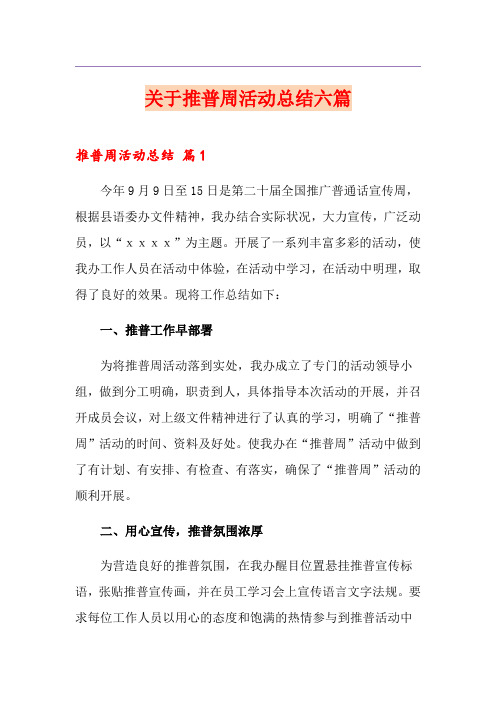 关于推普周活动总结六篇

推普周活动总结 篇1

今年9月9日至15日是第二十届全国推广普通话宣传周，根据县语委办文件精神，我办结合实际状况，大力宣传，广泛动员，以“ｘｘｘｘ”为主题。开展了一系列丰富多彩的活动，使我办工作人员在活动中体验，在活动中学习，在活动中明理，取得了良好的效果。现将工作总结如下：

一、推普工作早部署

为将推普周活动落到实处，我办成立了专门的活动领导小组，做到分工明确，职责到人，具体指导本次活动的开展，并召开成员会议，对上级文件精神进行了认真的学习，明确了“推普周”活动的时间、资料及好处。使我办在“推普周”活动中做到了有计划、有安排、有检查、有落实，确保了“推普周”活动的顺利开展。

二、用心宣传，推普氛围浓厚

为营造良好的推普氛围，在我办醒目位置悬挂推普宣传标语，张贴推普宣传画，并在员工学习会上宣传语言文字法规。要求每位工作人员以用心的态度和饱满的热情参与到推普活动中